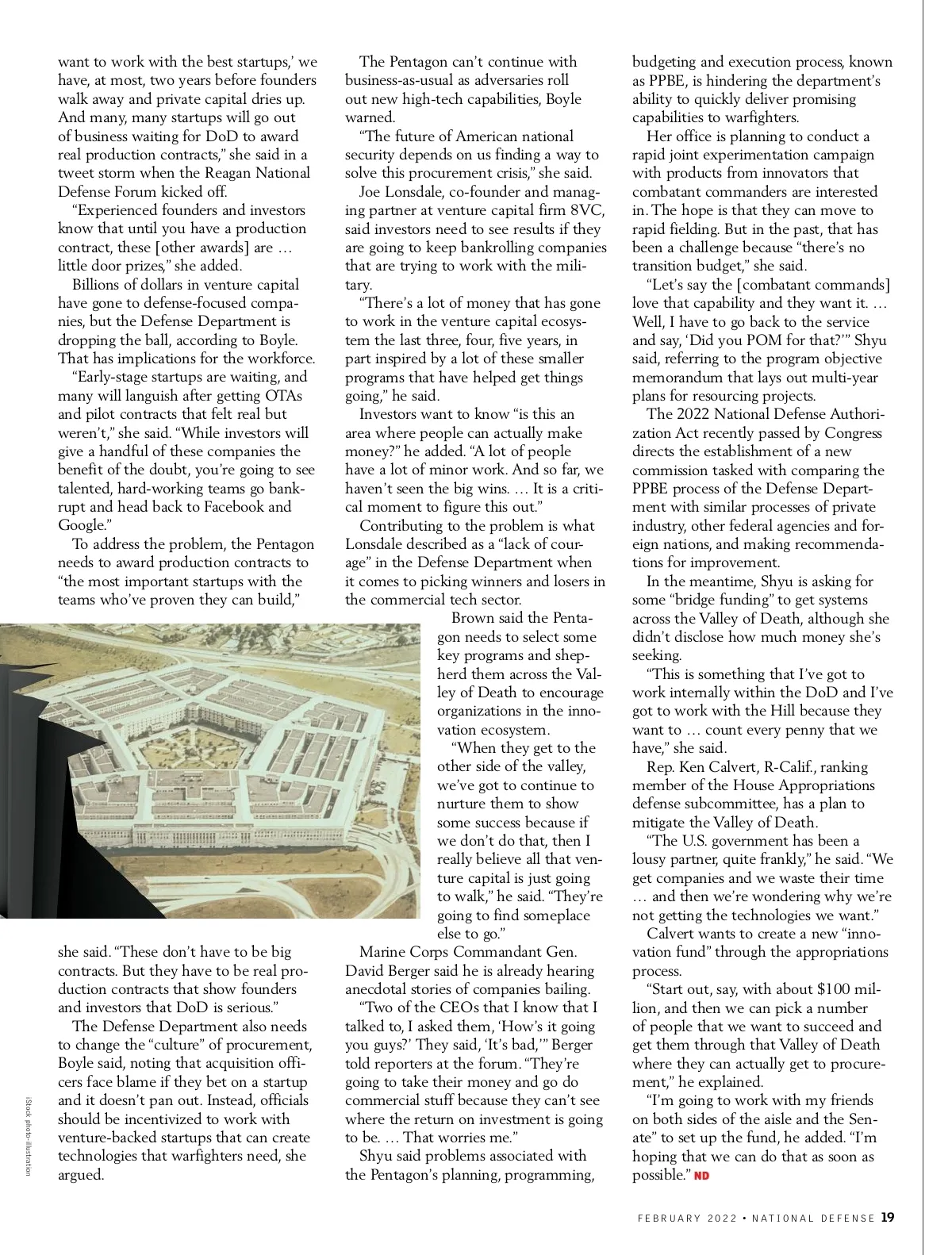 want to work with the best startups,' we have, at most, two years before founders walk away and private capital dries up. And many, many startups will go out of business waiting for DoD to award real production contracts," she said in a tweet storm when the Reagan National Defense Forum kicked off.

"Experienced founders and investors know that until you have a production contract, these [other awards] are … little door prizes," she added.

Billions of dollars in venture capital have gone to defense-focused companies, but the Defense Department is dropping the ball, according to Boyle. That has implications for the workforce.

"Early-stage startups are waiting, and many will languish after getting OTAs and pilot contracts that felt real but weren't," she said. "While investors will give a handful of these companies the benefit of the doubt, you're going to see talented, hard-working teams go bankrupt and head back to Facebook and Google."

To address the problem, the Pentagon needs to award production contracts to "the most important startups with the teams who've proven they can build," she said. "These don't have to be big contracts. But they have to be real production contracts that show founders and investors that DoD is serious."

The Defense Department also needs to change the "culture" of procurement, Boyle said, noting that acquisition officers face blame if they bet on a startup and it doesn't pan out. Instead, officials should be incentivized to work with venture-backed startups that can create technologies that warfighters need, she argued.

The Pentagon can't continue with business-as-usual as adversaries roll out new high-tech capabilities, Boyle warned.

"The future of American national security depends on us finding a way to solve this procurement crisis," she said.

Joe Lonsdale, co-founder and managing partner at venture capital firm 8VC, said investors need to see results if they are going to keep bankrolling companies that are trying to work with the military.

"There's a lot of money that has gone to work in the venture capital ecosystem the last three, four, five years, in part inspired by a lot of these smaller programs that have helped get things going," he said.

Investors want to know "is this an area where people can actually make money?" he added. "A lot of people have a lot of minor work. And so far, we haven't seen the big wins. … It is a critical moment to figure this out."

Contributing to the problem is what Lonsdale described as a "lack of courage" in the Defense Department when it comes to picking winners and losers in the commercial tech sector.

Brown said the Pentagon needs to select some key programs and shepherd them across the Valley of Death to encourage organizations in the innovation ecosystem.

"When they get to the other side of the valley, we've got to continue to nurture them to show some success because if we don't do that, then I really believe all that venture capital is just going to walk," he said. "They're going to find someplace else to go."

Marine Corps Commandant Gen. David Berger said he is already hearing anecdotal stories of companies bailing.

"Two of the CEOs that I know that I talked to, I asked them, 'How's it going you guys?' They said, 'It's bad,'" Berger told reporters at the forum. "They're going to take their money and go do commercial stuff because they can't see where the return on investment is going to be. … That worries me."

Shyu said problems associated with the Pentagon's planning, programming, budgeting and execution process, known as PPBE, is hindering the department's ability to quickly deliver promising capabilities to warfighters.

Her office is planning to conduct a rapid joint experimentation campaign with products from innovators that combatant commanders are interested in. The hope is that they can move to rapid fielding. But in the past, that has been a challenge because "there's no transition budget," she said.

"Let's say the [combatant commands] love that capability and they want it. … Well, I have to go back to the service and say, 'Did you POM for that?'" Shyu said, referring to the program objective memorandum that lays out multi-year plans for resourcing projects.

The 2022 National Defense Authorization Act recently passed by Congress directs the establishment of a new commission tasked with comparing the PPBE process of the Defense Department with similar processes of private industry, other federal agencies and foreign nations, and making recommendations for improvement.

In the meantime, Shyu is asking for some "bridge funding" to get systems across the Valley of Death, although she didn't disclose how much money she's seeking.

"This is something that I've got to work internally within the DoD and I've got to work with the Hill because they want to … count every penny that we have," she said.

Rep. Ken Calvert, R-Calif., ranking member of the House Appropriations defense subcommittee, has a plan to mitigate the Valley of Death.

"The U.S. government has been a lousy partner, quite frankly," he said. "We get companies and we waste their time … and then we're wondering why we're not getting the technologies we want."

Calvert wants to create a new "innovation fund" through the appropriations process.

"Start out, say, with about $100 million, and then we can pick a number of people that we want to succeed and get them through that Valley of Death where they can actually get to procurement," he explained.

"I'm going to work with my friends on both sides of the aisle and the Senate" to set up the fund, he added. "I'm hoping that we can do that as soon as possible." ND

iStock photo-illustration

FEBRUARY 2022 • NATIONAL DEFENSE 19